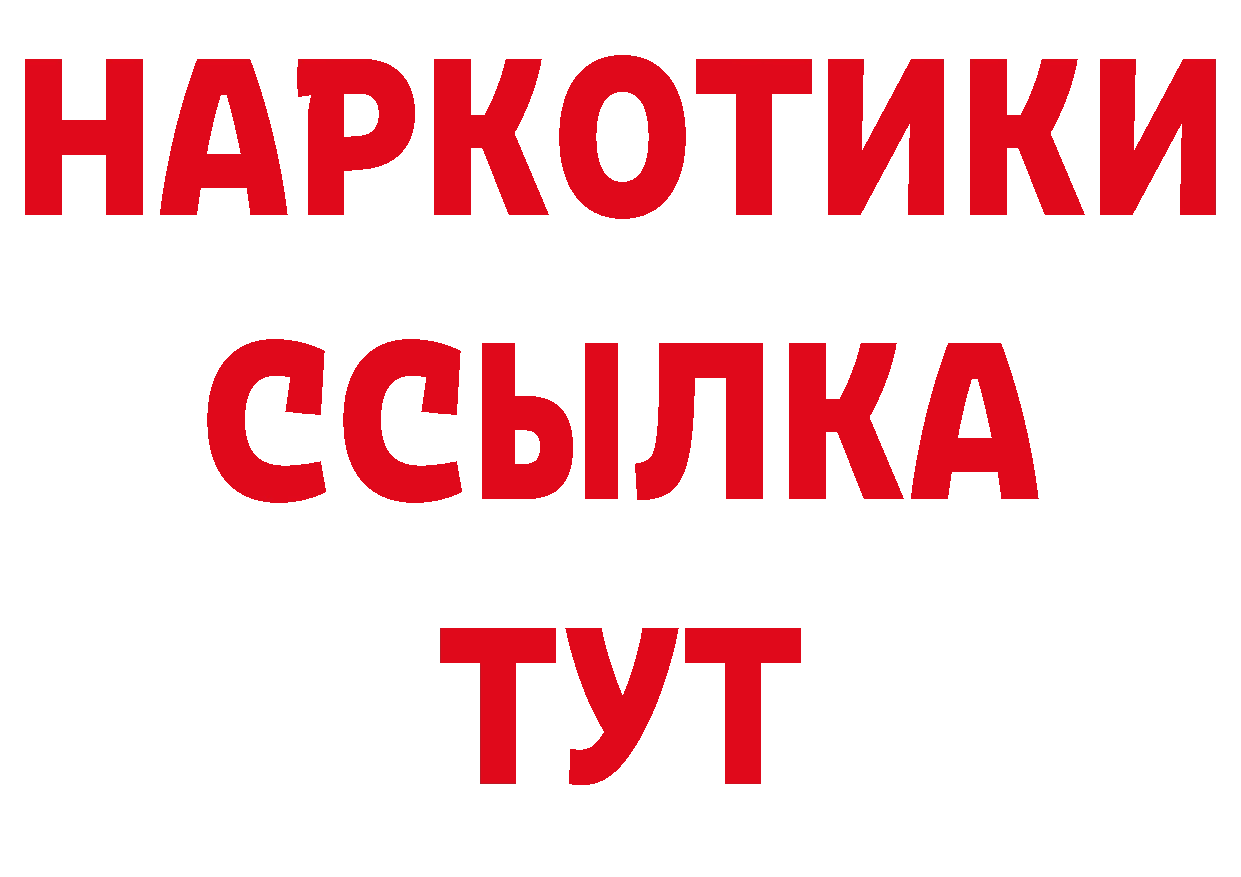 НАРКОТИКИ ССЫЛКА ТУТ